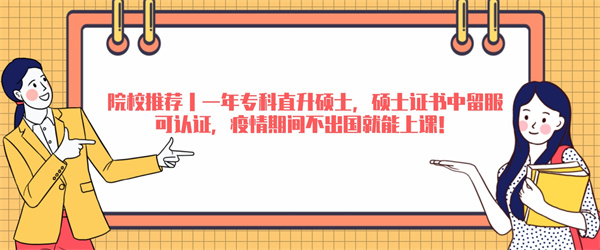 院校推荐丨一年专科直升硕士，硕士证书中留服可认证，疫情期间不出国就能上课！